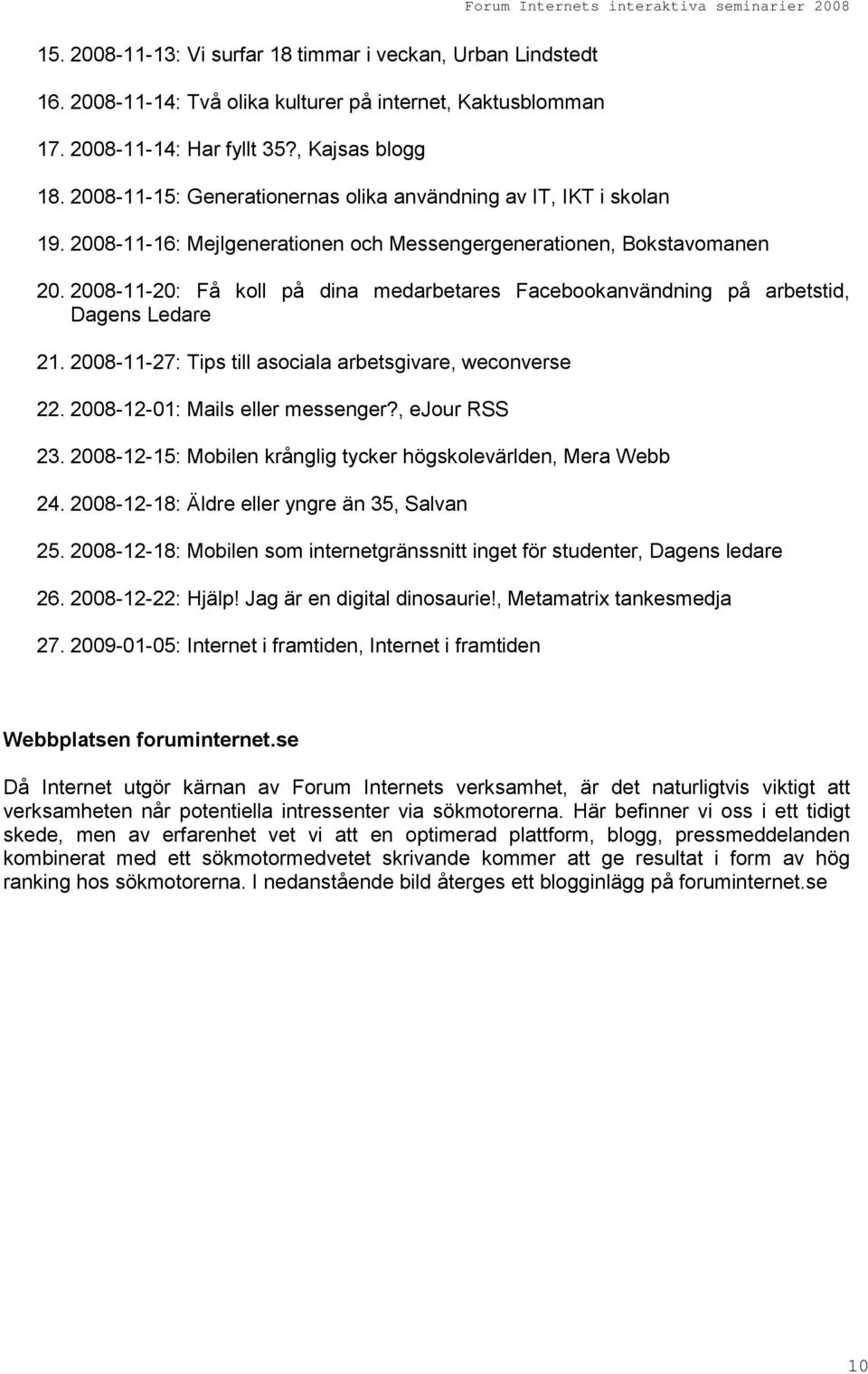 Forum Internets interaktiva seminarier 2008

15. 2008-11-13: Vi surfar 18 timmar i veckan, Urban Lindstedt

16. 2008-11-14: Två olika kulturer på internet, Kaktusblomman

17. 2008-11-14: Har fyllt 35?, Kajsas blogg

18. 2008-11-15: Generationernas olika användning av IT, IKT i skolan

19. 2008-11-16: Mejlgenerationen och Messengergenerationen, Bokstavomanen

20. 2008-11-20: Få koll på dina medarbetares Facebookanvändning på arbetstid, Dagens Ledare

21. 2008-11-27: Tips till asociala arbetsgivare, weconverse

22. 2008-12-01: Mails eller messenger?, eJour RSS

23. 2008-12-15: Mobilen krånglig tycker högskolevärlden, Mera Webb

24. 2008-12-18: Äldre eller yngre än 35, Salvan

25. 2008-12-18: Mobilen som internetgränssnitt inget för studenter, Dagens ledare

26. 2008-12-22: Hjälp! Jag är en digital dinosaurie!, Metamatrix tankesmedja

27. 2009-01-05: Internet i framtiden, Internet i framtiden

Webbplatsen foruminternet.se

Då Internet utgör kärnan av Forum Internets verksamhet, är det naturligtvis viktigt att verksamheten når potentiella intressenter via sökmotorerna. Här befinner vi oss i ett tidigt skede, men av erfarenhet vet vi att en optimerad plattform, blogg, pressmeddelanden kombinerat med ett sökmotormedvetet skrivande kommer att ge resultat i form av hög ranking hos sökmotorerna. I nedanstående bild återges ett blogginlägg på foruminternet.se

10